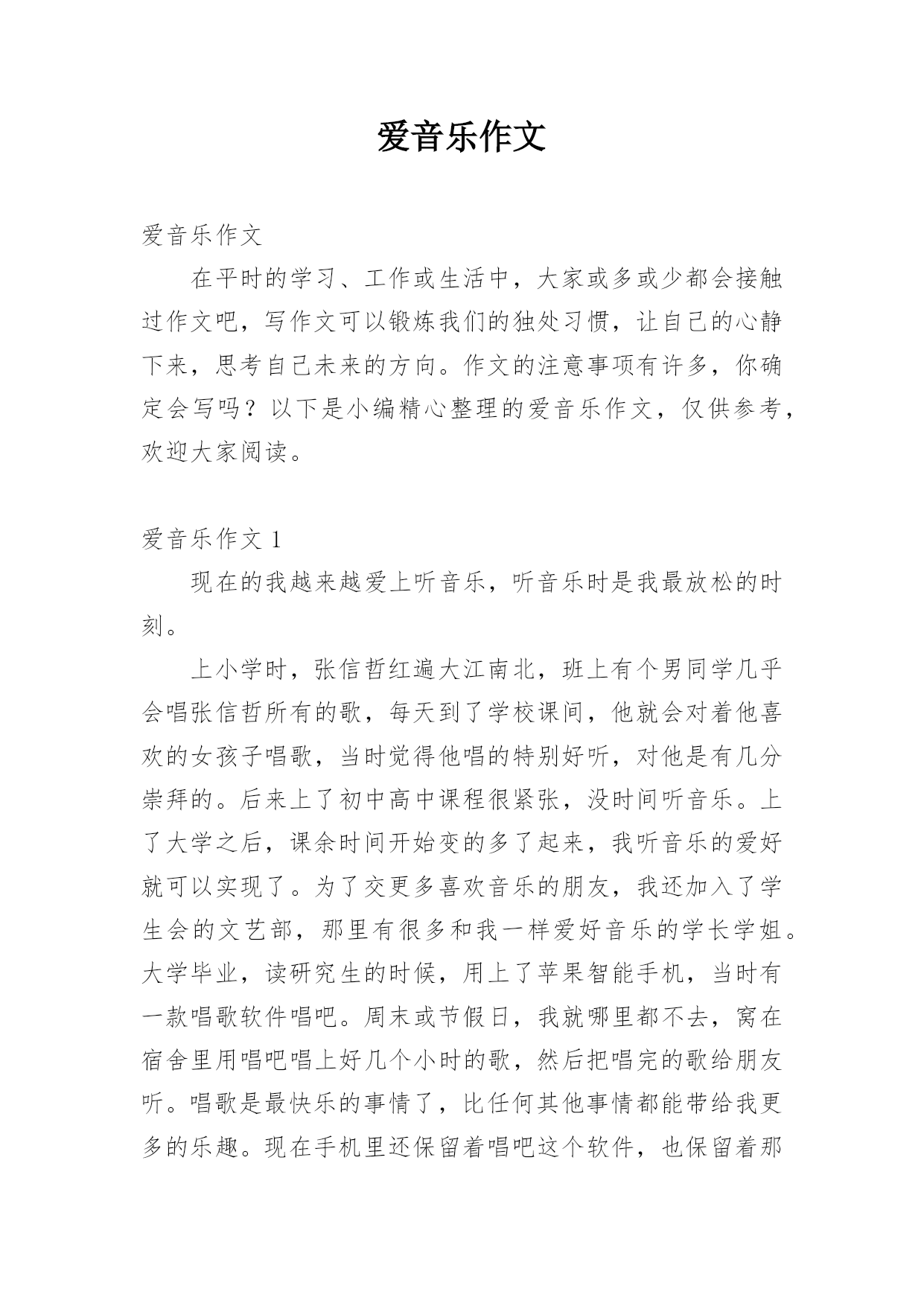 爱音乐作文

爱音乐作文

在平时的学习、工作或生活中，大家或多或少都会接触过作文吧，写作文可以锻炼我们的独处习惯，让自己的心静下来，思考自己未来的方向。作文的注意事项有许多，你确定会写吗？以下是小编精心整理的爱音乐作文，仅供参考，欢迎大家阅读。

爱音乐作文 1

现在的我越来越爱上听音乐，听音乐时是我最放松的时刻。

上小学时，张信哲红遍大江南北，班上有个男同学几乎会唱张信哲所有的歌，每天到了学校课间，他就会对着他喜欢的女孩子唱歌，当时觉得他唱的特别好听，对他是有几分崇拜的。后来上了初中高中课程很紧张，没时间听音乐。上了大学之后，课余时间开始变的多了起来，我听音乐的爱好就可以实现了。为了交更多喜欢音乐的朋友，我还加入了学生会的文艺部，那里有很多和我一样爱好音乐的学长学姐。大学毕业，读研究生的时候，用上了苹果智能手机，当时有一款唱歌软件唱吧。周末或节假日，我就哪里都不去，窝在宿舍里用唱吧唱上好几个小时的歌，然后把唱完的歌给朋友听。唱歌是最快乐的事情了，比任何其他事情都能带给我更多的乐趣。现在手机里还保留着唱吧这个软件，也保留着那